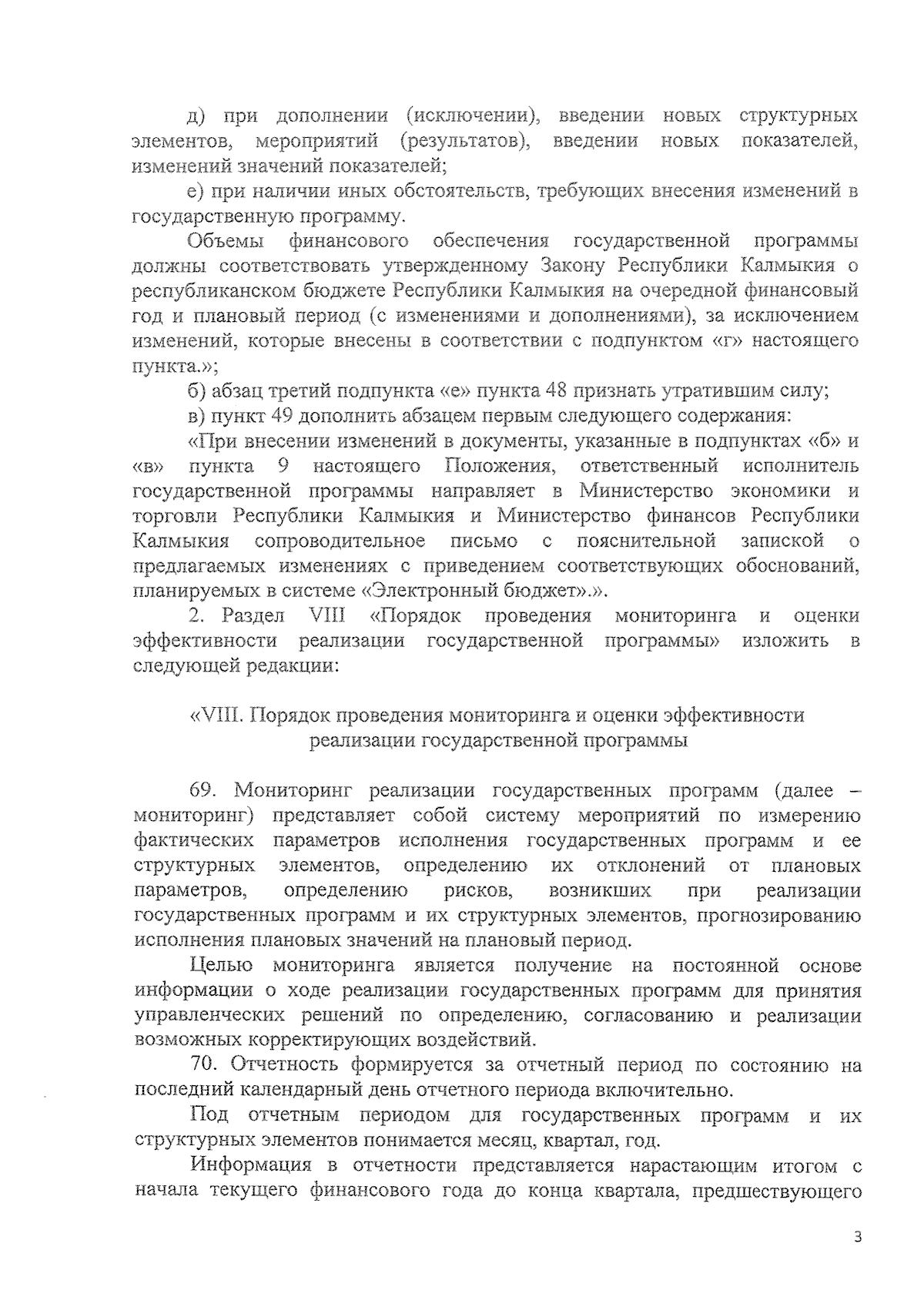 д) при дополнении (исключении), введении новых структурных элементов, мероприятий (результатов), введении новых показателей, изменений значений показателей;

е) при наличии иных обстоятельств, требующих внесения изменений в государственную программу.

Объемы финансового обеспечения государственной программы должны соответствовать утвержденному Закону Республики Калмыкия о республиканском бюджете Республики Калмыкия на очередной финансовый год и плановый период (с изменениями и дополнениями), за исключением изменений, которые внесены в соответствии с подпунктом «г» настоящего пункта.»;

б) абзац третий подпункта «е» пункта 48 признать утратившим силу;

в) пункт 49 дополнить абзацем первым следующего содержания:

«При внесении изменений в документы, указанные в подпунктах «б» и «в» пункта 9 настоящего Положения, ответственный исполнитель государственной программы направляет в Министерство экономики и торговли Республики Калмыкия и Министерство финансов Республики Калмыкия сопроводительное письмо с пояснительной запиской о предлагаемых изменениях с приведением соответствующих обоснований, планируемых в системе «Электронный бюджет».».

2. Раздел VIII «Порядок проведения мониторинга и оценки эффективности реализации государственной программы» изложить в следующей редакции:

«VIII. Порядок проведения мониторинга и оценки эффективности реализации государственной программы

69. Мониторинг реализации государственных программ (далее – мониторинг) представляет собой систему мероприятий по измерению фактических параметров исполнения государственных программ и ее структурных элементов, определению их отклонений от плановых параметров, определению рисков, возникших при реализации государственных программ и их структурных элементов, прогнозированию исполнения плановых значений на плановый период.

Целью мониторинга является получение на постоянной основе информации о ходе реализации государственных программ для принятия управленческих решений по определению, согласованию и реализации возможных корректирующих воздействий.

70. Отчетность формируется за отчетный период по состоянию на последний календарный день отчетного периода включительно.

Под отчетным периодом для государственных программ и их структурных элементов понимается месяц, квартал, год.

Информация в отчетности представляется нарастающим итогом с начала текущего финансового года до конца квартала, предшествующего

3